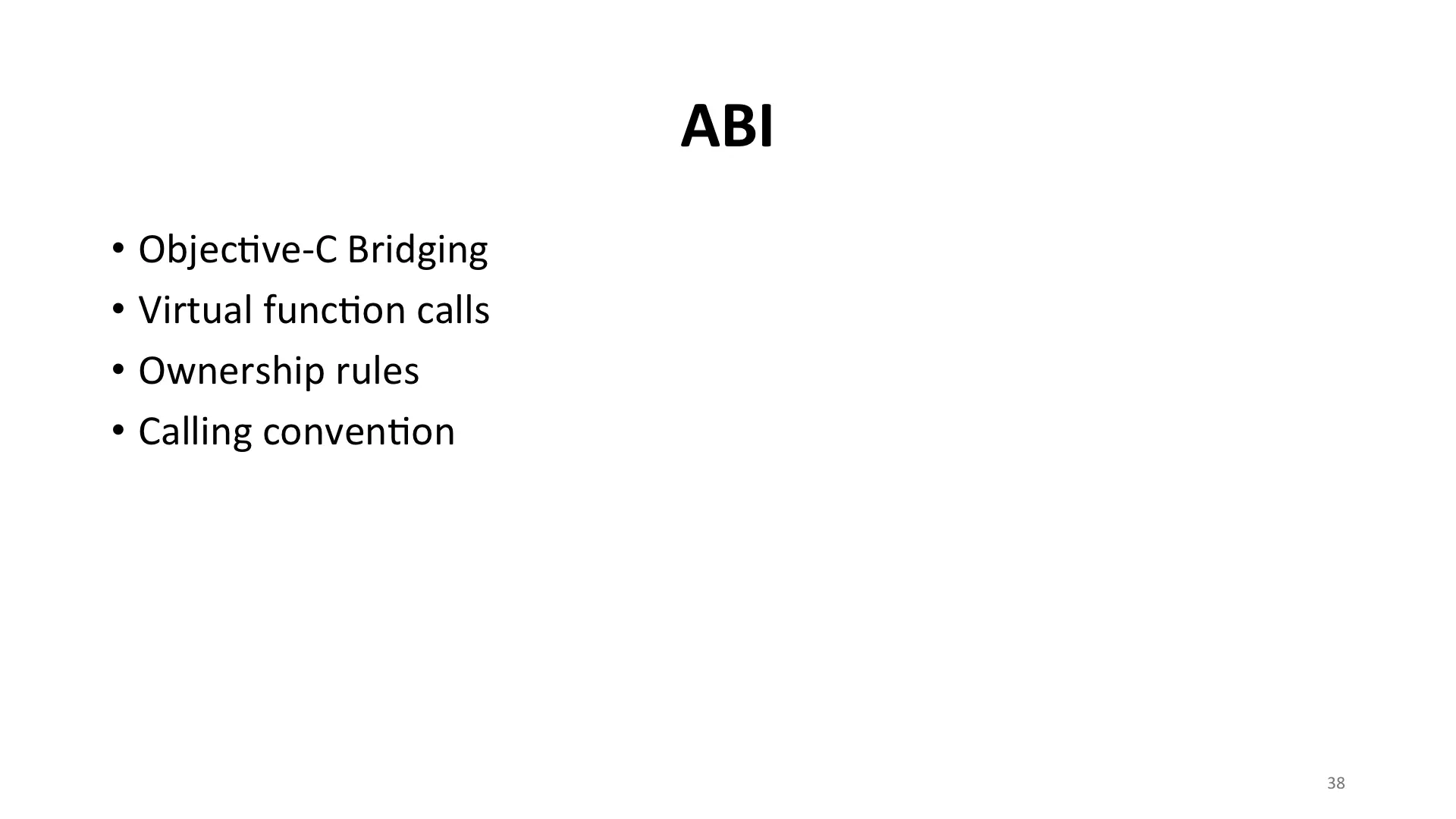 ABI

• Objective-C Bridging
• Virtual function calls
• Ownership rules
• Calling convention

38